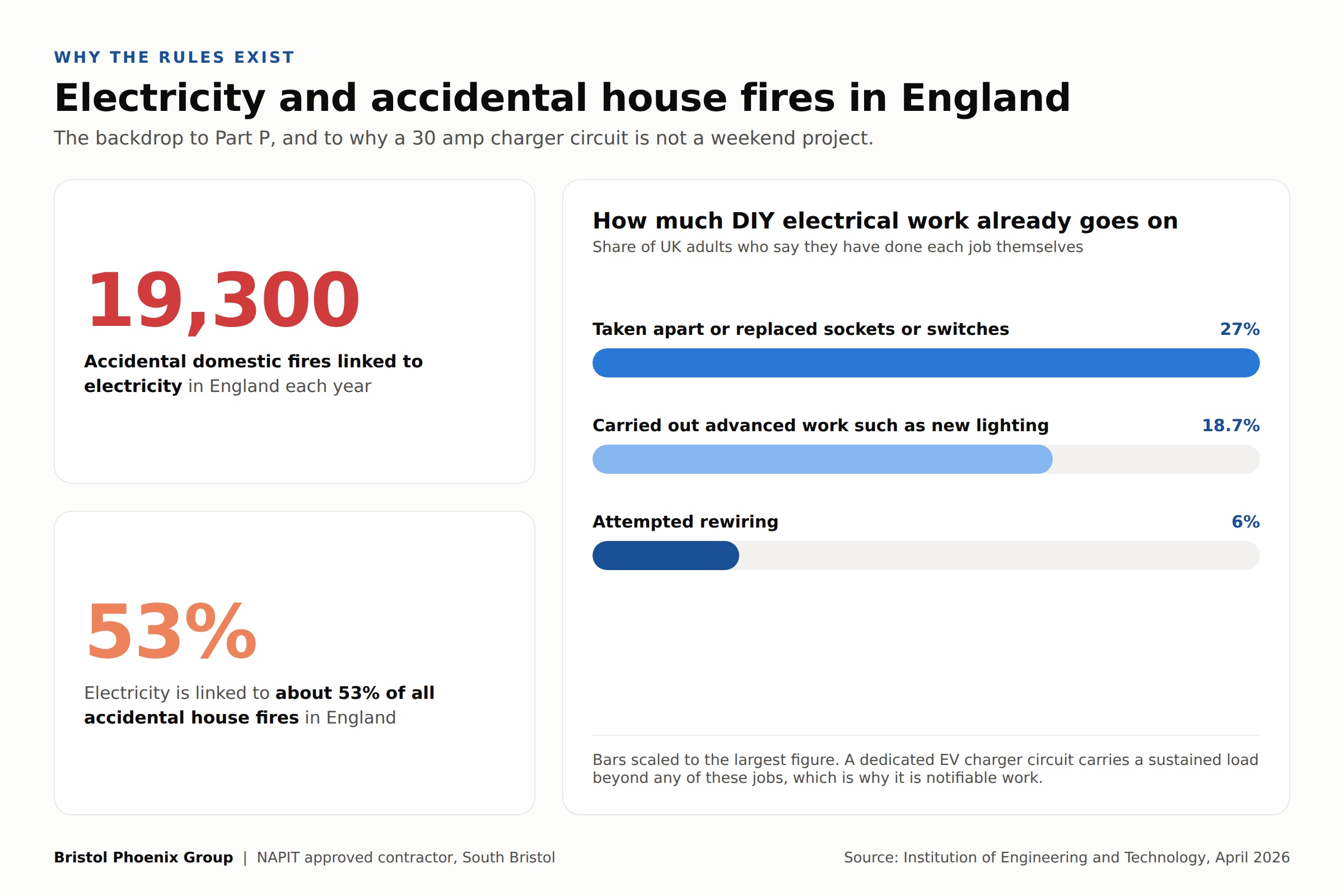 WHY THE RULES EXIST

Electricity and accidental house fires in England

The backdrop to Part P, and to why a 30 amp charger circuit is not a weekend project.

19,300

Accidental domestic fires linked to electricity in England each year

53%

Electricity is linked to about 53% of all accidental house fires in England

How much DIY electrical work already goes on

Share of UK adults who say they have done each job themselves

Taken apart or replaced sockets or switches 27%

Carried out advanced work such as new lighting 18.7%

Attempted rewiring 6%

Bars scaled to the largest figure. A dedicated EV charger circuit carries a sustained load beyond any of these jobs, which is why it is notifiable work.

Bristol Phoenix Group | NAPIT approved contractor, South Bristol

Source: Institution of Engineering and Technology, April 2026